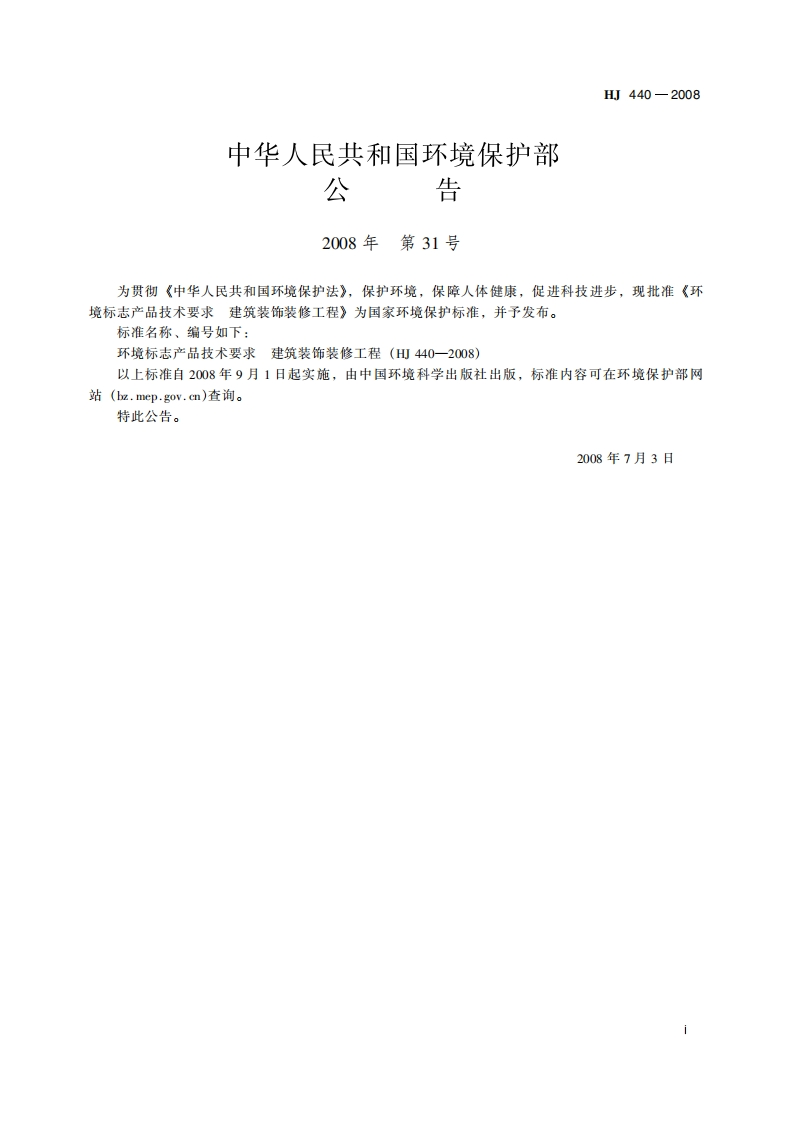 HJ 440—2008

中华人民共和国环境保护部
公　　告

2008 年　第 31 号

为贯彻《中华人民共和国环境保护法》，保护环境，保障人体健康，促进科技进步，现批准《环境标志产品技术要求　建筑装饰装修工程》为国家环境保护标准，并予发布。

标准名称、编号如下：

环境标志产品技术要求　建筑装饰装修工程（HJ 440—2008）

以上标准自 2008 年 9 月 1 日起实施，由中国环境科学出版社出版，标准内容可在环境保护部网站（bz.mep.gov.cn）查询。

特此公告。

2008 年 7 月 3 日

i